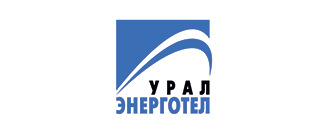 УРАЛ
ЭНЕРГОТЕЛ